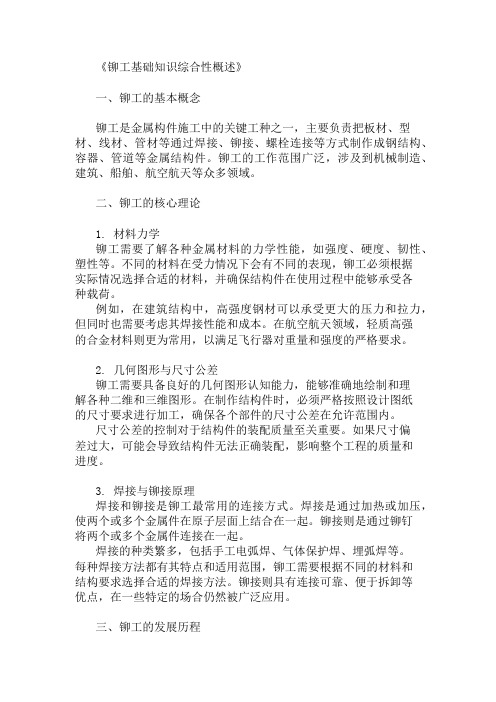 《铆工基础知识综合性概述》

一、铆工的基本概念

铆工是金属构件施工中的关键工种之一，主要负责把板材、型材、线材、管材等通过焊接、铆接、螺栓连接等方式制作成钢结构、容器、管道等金属结构件。铆工的工作范围广泛，涉及到机械制造、建筑、船舶、航空航天等众多领域。

二、铆工的核心理论

1. 材料力学
铆工需要了解各种金属材料的力学性能，如强度、硬度、韧性、塑性等。不同的材料在受力情况下会有不同的表现，铆工必须根据实际情况选择合适的材料，并确保结构件在使用过程中能够承受各种载荷。
例如，在建筑结构中，高强度钢材可以承受更大的压力和拉力，但同时也需要考虑其焊接性能和成本。在航空航天领域，轻质高强的合金材料则更为常用，以满足飞行器对重量和强度的严格要求。

2. 几何图形与尺寸公差
铆工需要具备良好的几何图形认知能力，能够准确地绘制和理解各种二维和三维图形。在制作结构件时，必须严格按照设计图纸的尺寸要求进行加工，确保各个部件的尺寸公差在允许范围内。
尺寸公差的控制对于结构件的装配质量至关重要。如果尺寸偏差过大，可能会导致结构件无法正确装配，影响整个工程的质量和进度。

3. 焊接与铆接原理
焊接和铆接是铆工最常用的连接方式。焊接是通过加热或加压，使两个或多个金属件在原子层面上结合在一起。铆接则是通过铆钉将两个或多个金属件连接在一起。
焊接的种类繁多，包括手工电弧焊、气体保护焊、埋弧焊等。每种焊接方法都有其特点和适用范围，铆工需要根据不同的材料和结构要求选择合适的焊接方法。铆接则具有连接可靠、便于拆卸等优点，在一些特定的场合仍然被广泛应用。

三、铆工的发展历程